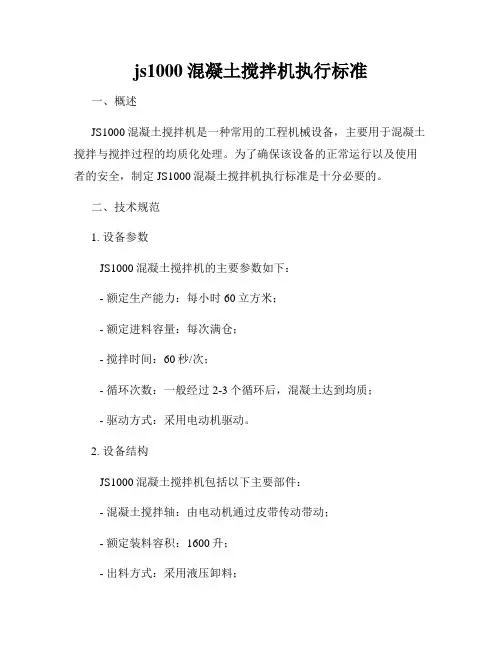 js1000 混凝土搅拌机执行标准

一、概述

JS1000 混凝土搅拌机是一种常用的工程机械设备，主要用于混凝土搅拌与搅拌过程的均质化处理。为了确保该设备的正常运行以及使用者的安全，制定 JS1000 混凝土搅拌机执行标准是十分必要的。

二、技术规范

1. 设备参数

JS1000 混凝土搅拌机的主要参数如下：

- 额定生产能力：每小时 60 立方米；

- 额定进料容量：每次满仓；

- 搅拌时间：60 秒/次；

- 循环次数：一般经过 2-3 个循环后，混凝土达到均质；

- 驱动方式：采用电动机驱动。

2. 设备结构

JS1000 混凝土搅拌机包括以下主要部件：

- 混凝土搅拌轴：由电动机通过皮带传动带动；

- 额定装料容积：1600 升；

- 出料方式：采用液压卸料；